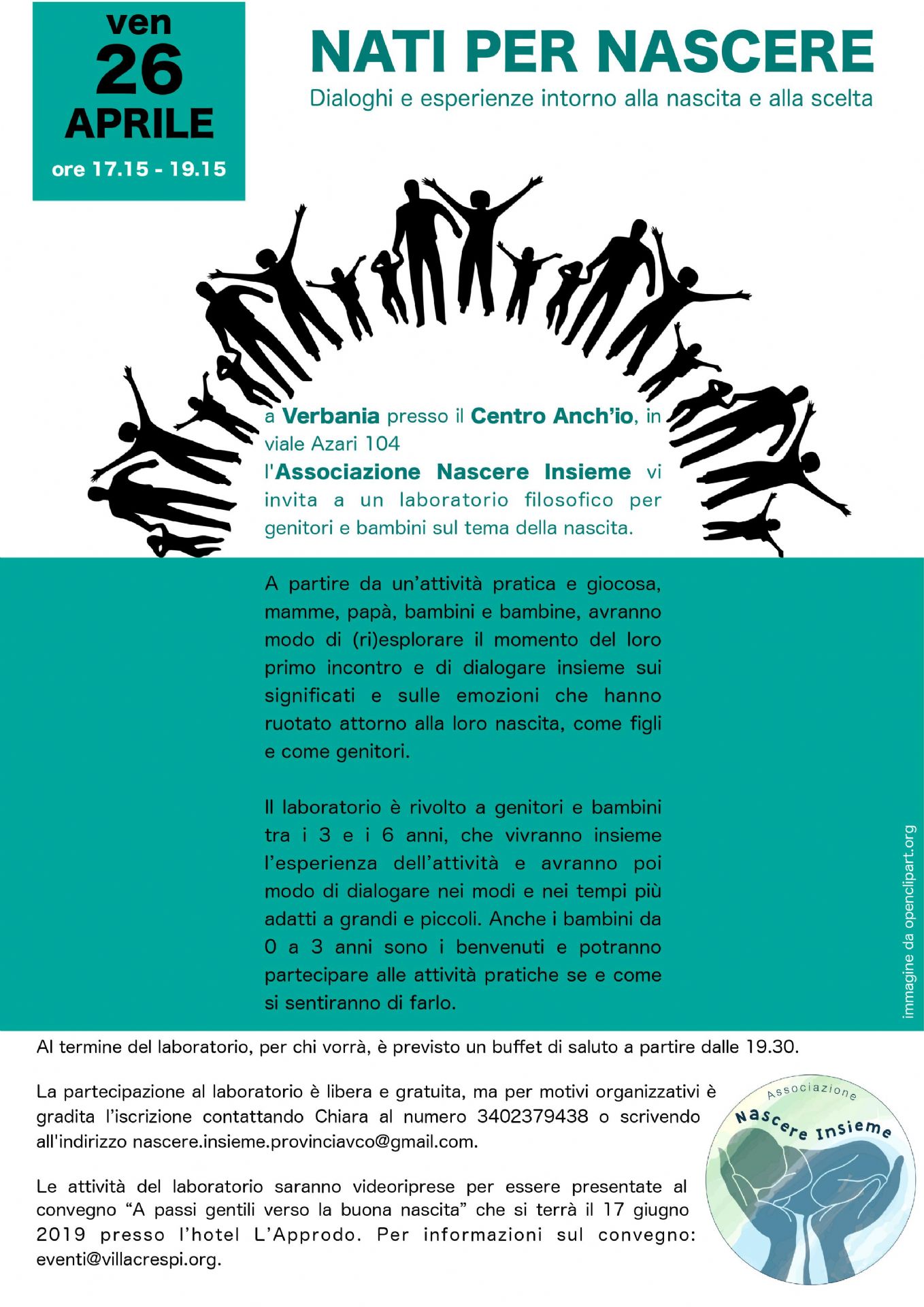 ven
26
APRILE
ore 17.15 - 19.15

NATI PER NASCERE
Dialoghi e esperienze intorno alla nascita e alla scelta

a Verbania presso il Centro Anch'io, in viale Azari 104
l'Associazione Nascere Insieme vi invita a un laboratorio filosofico per genitori e bambini sul tema della nascita.

A partire da un'attività pratica e giocosa, mamme, papà, bambini e bambine, avranno modo di (ri)esplorare il momento del loro primo incontro e di dialogare insieme sui significati e sulle emozioni che hanno ruotato attorno alla loro nascita, come figli e come genitori.

Il laboratorio è rivolto a genitori e bambini tra i 3 e i 6 anni, che vivranno insieme l'esperienza dell'attività e avranno poi modo di dialogare nei modi e nei tempi più adatti a grandi e piccoli. Anche i bambini da 0 a 3 anni sono i benvenuti e potranno partecipare alle attività pratiche se e come si sentiranno di farlo.

immagine da openclipart.org

Al termine del laboratorio, per chi vorrà, è previsto un buffet di saluto a partire dalle 19.30.

La partecipazione al laboratorio è libera e gratuita, ma per motivi organizzativi è gradita l'iscrizione contattando Chiara al numero 3402379438 o scrivendo all'indirizzo nascere.insieme.provinciavco@gmail.com.

Le attività del laboratorio saranno videoriprese per essere presentate al convegno "A passi gentili verso la buona nascita" che si terrà il 17 giugno 2019 presso l'hotel L'Approdo. Per informazioni sul convegno: eventi@villacrespi.org.

Associazione
Nascere Insieme